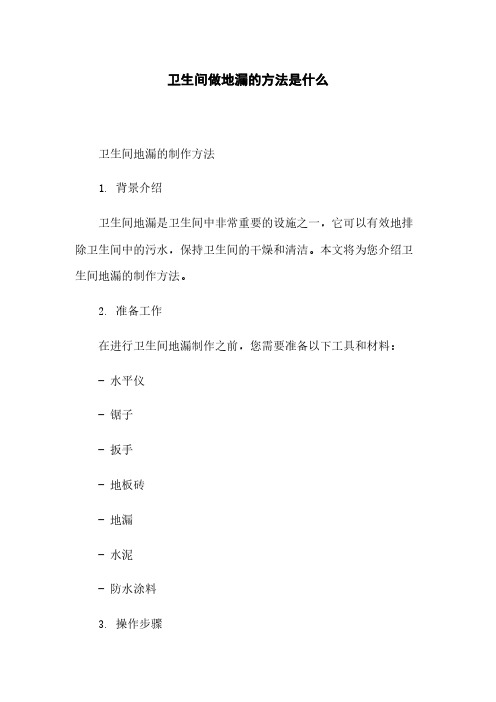 卫生间做地漏的方法是什么

卫生间地漏的制作方法

1. 背景介绍

卫生间地漏是卫生间中非常重要的设施之一，它可以有效地排除卫生间中的污水，保持卫生间的干燥和清洁。本文将为您介绍卫生间地漏的制作方法。

2. 准备工作

在进行卫生间地漏制作之前，您需要准备以下工具和材料：

- 水平仪

- 锯子

- 扳手

- 地板砖

- 地漏

- 水泥

- 防水涂料

3. 操作步骤